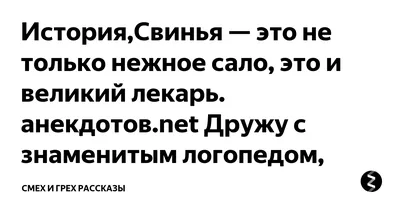 История,Свинья — это не только нежное сало, это и великий лекарь. анекдотов.net Дружу с знаменитым логопедом,

СМЕХ И ГРЕХ РАССКАЗЫ